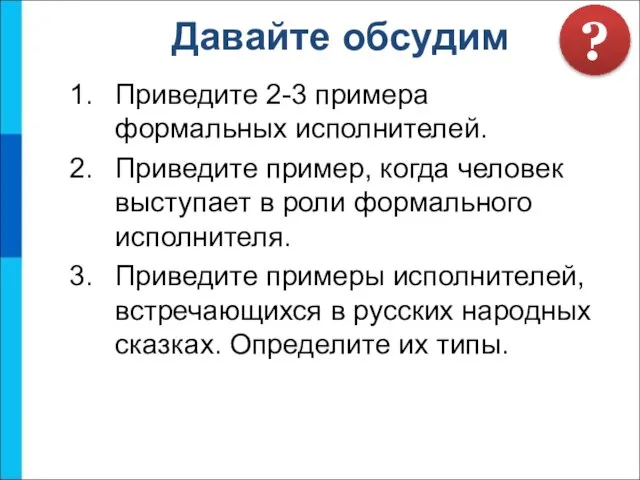 Давайте обсудим

?

1. Приведите 2-3 примера формальных исполнителей.
2. Приведите пример, когда человек выступает в роли формального исполнителя.
3. Приведите примеры исполнителей, встречающихся в русских народных сказках. Определите их типы.